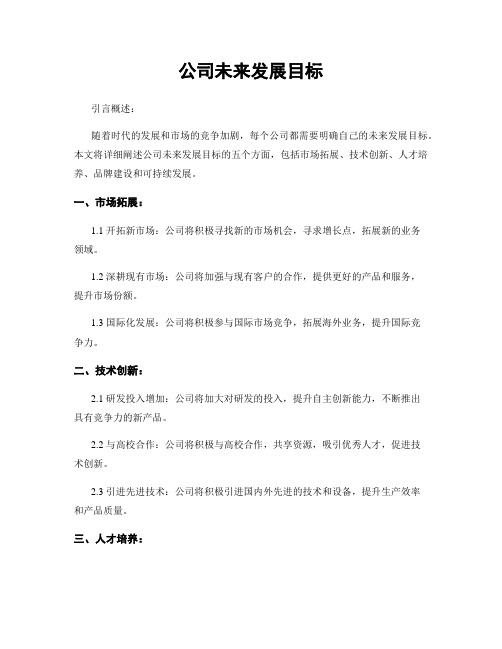 公司未来发展目标

引言概述：

随着时代的发展和市场的竞争加剧，每个公司都需要明确自己的未来发展目标。本文将详细阐述公司未来发展目标的五个方面，包括市场拓展、技术创新、人才培养、品牌建设和可持续发展。

一、市场拓展：

1.1 开拓新市场：公司将积极寻找新的市场机会，寻求增长点，拓展新的业务领域。

1.2 深耕现有市场：公司将加强与现有客户的合作，提供更好的产品和服务，提升市场份额。

1.3 国际化发展：公司将积极参与国际市场竞争，拓展海外业务，提升国际竞争力。

二、技术创新：

2.1 研发投入增加：公司将加大对研发的投入，提升自主创新能力，不断推出具有竞争力的新产品。

2.2 与高校合作：公司将积极与高校合作，共享资源，吸引优秀人才，促进技术创新。

2.3 引进先进技术：公司将积极引进国内外先进的技术和设备，提升生产效率和产品质量。

三、人才培养：